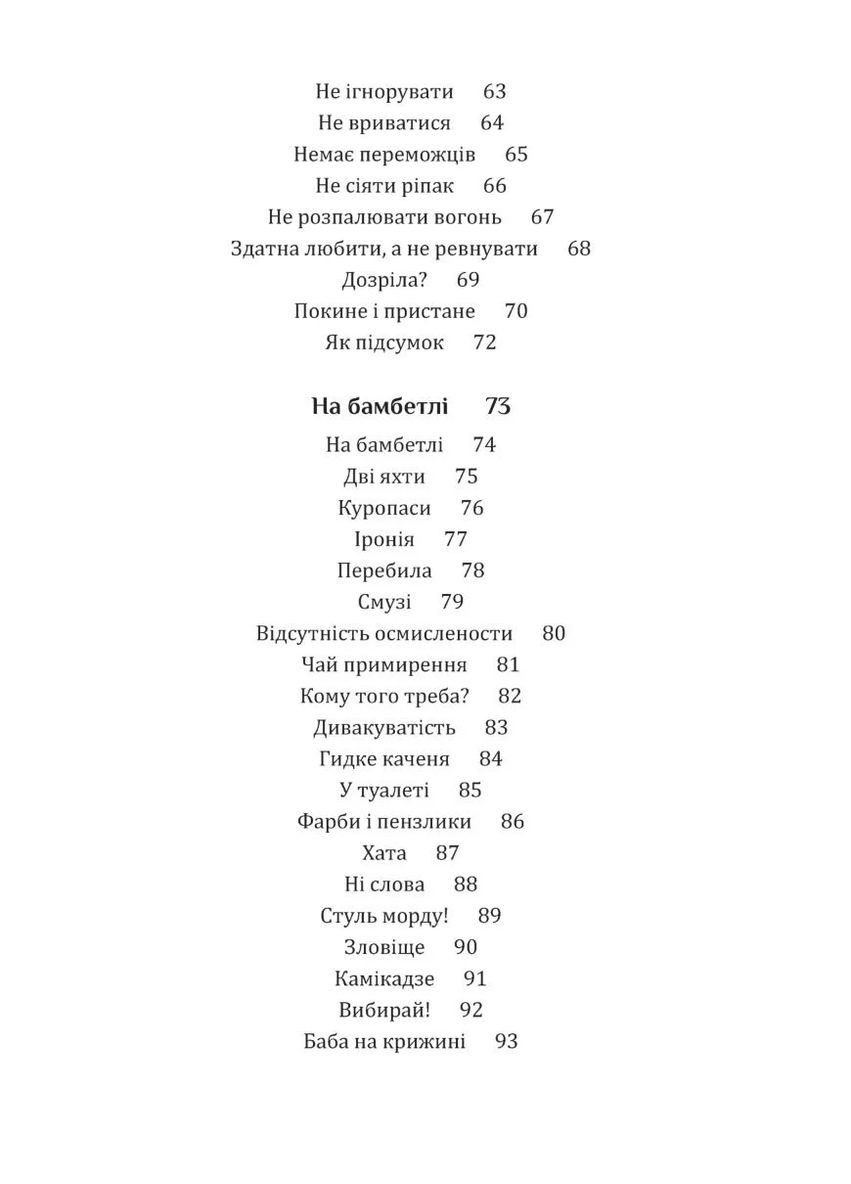 Не ігнорувати 63
Не вриватися 64
Немає переможців 65
Не сіяти ріпак 66
Не розпалювати вогонь 67
Здатна любити, а не ревнувати 68
Дозріла? 69
Покине і пристане 70
Як підсумок 72

На бамбетлі 73
На бамбетлі 74
Дві яхти 75
Куропаси 76
Іронія 77
Перебила 78
Смузі 79
Відсутність осмислености 80
Чай примирення 81
Кому того треба? 82
Дивакуватість 83
Гидке каченя 84
У туалеті 85
Фарби і пензлики 86
Хата 87
Ні слова 88
Стуль морду! 89
Зловіще 90
Камікадзе 91
Вибирай! 92
Баба на крижині 93